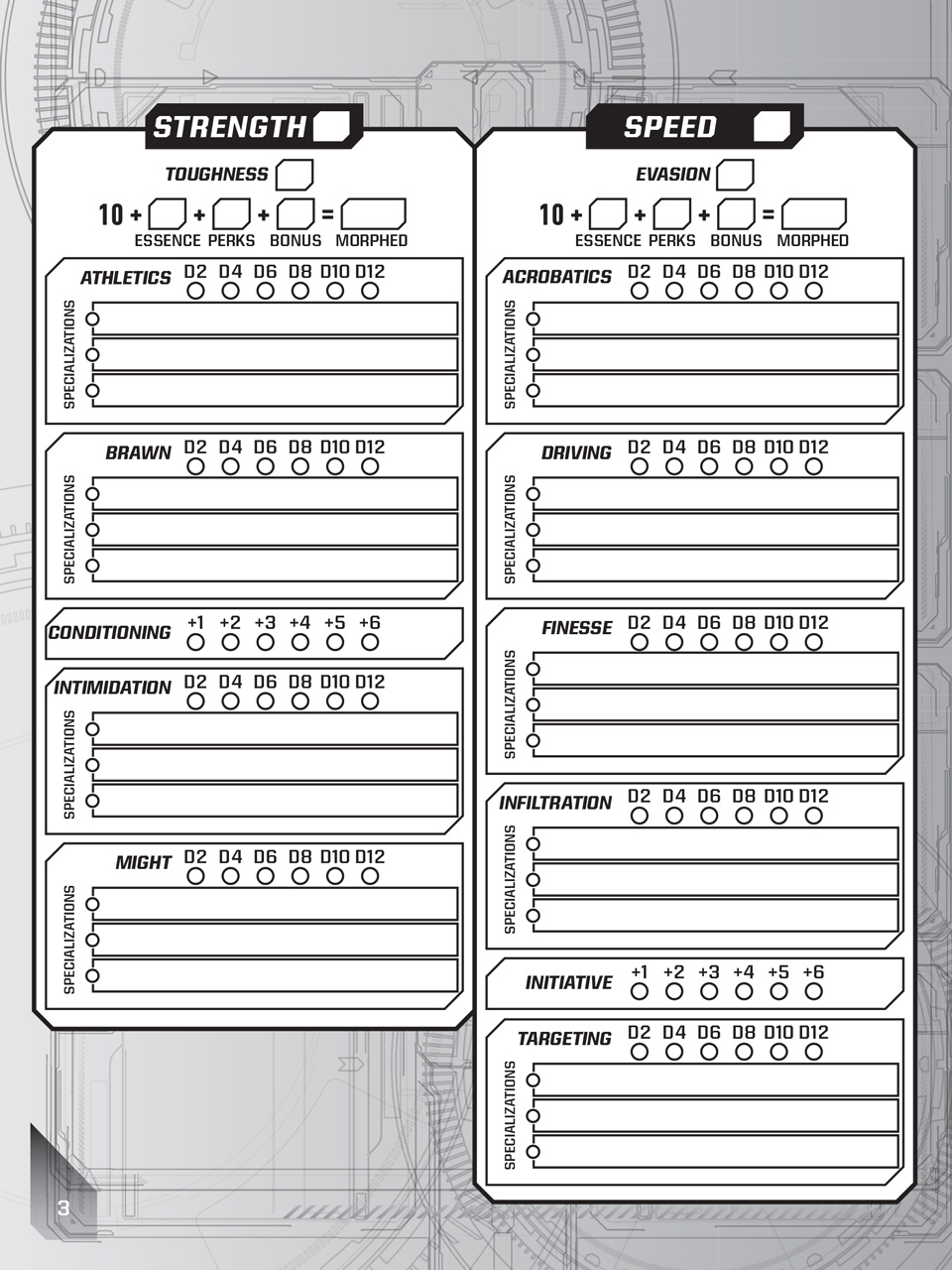 STRENGTH

TOUGHNESS

10 + + + =
ESSENCE PERKS BONUS MORPHED

ATHLETICS D2 D4 D6 D8 D10 D12
SPECIALIZATIONS

BRAWN D2 D4 D6 D8 D10 D12
SPECIALIZATIONS

CONDITIONING +1 +2 +3 +4 +5 +6

INTIMIDATION D2 D4 D6 D8 D10 D12
SPECIALIZATIONS

MIGHT D2 D4 D6 D8 D10 D12
SPECIALIZATIONS

SPEED

EVASION

10 + + + =
ESSENCE PERKS BONUS MORPHED

ACROBATICS D2 D4 D6 D8 D10 D12
SPECIALIZATIONS

DRIVING D2 D4 D6 D8 D10 D12
SPECIALIZATIONS

FINESSE D2 D4 D6 D8 D10 D12
SPECIALIZATIONS

INFILTRATION D2 D4 D6 D8 D10 D12
SPECIALIZATIONS

INITIATIVE +1 +2 +3 +4 +5 +6

TARGETING D2 D4 D6 D8 D10 D12
SPECIALIZATIONS

3